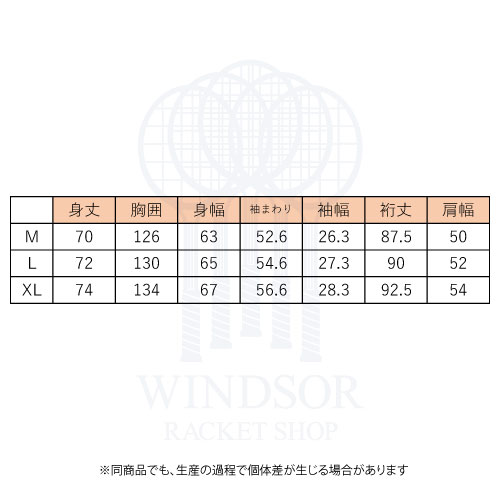 |  | 身丈 | 胸囲 | 身幅 | 袖まわり | 袖幅 | 裄丈 | 肩幅 |
|---|---|---|---|---|---|---|---|
| M | 70 | 126 | 63 | 52.6 | 26.3 | 87.5 | 50 |
| L | 72 | 130 | 65 | 54.6 | 27.3 | 90 | 52 |
| XL | 74 | 134 | 67 | 56.6 | 28.3 | 92.5 | 54 |

WINDSOR
RACKET SHOP

※同商品でも、生産の過程で個体差が生じる場合があります